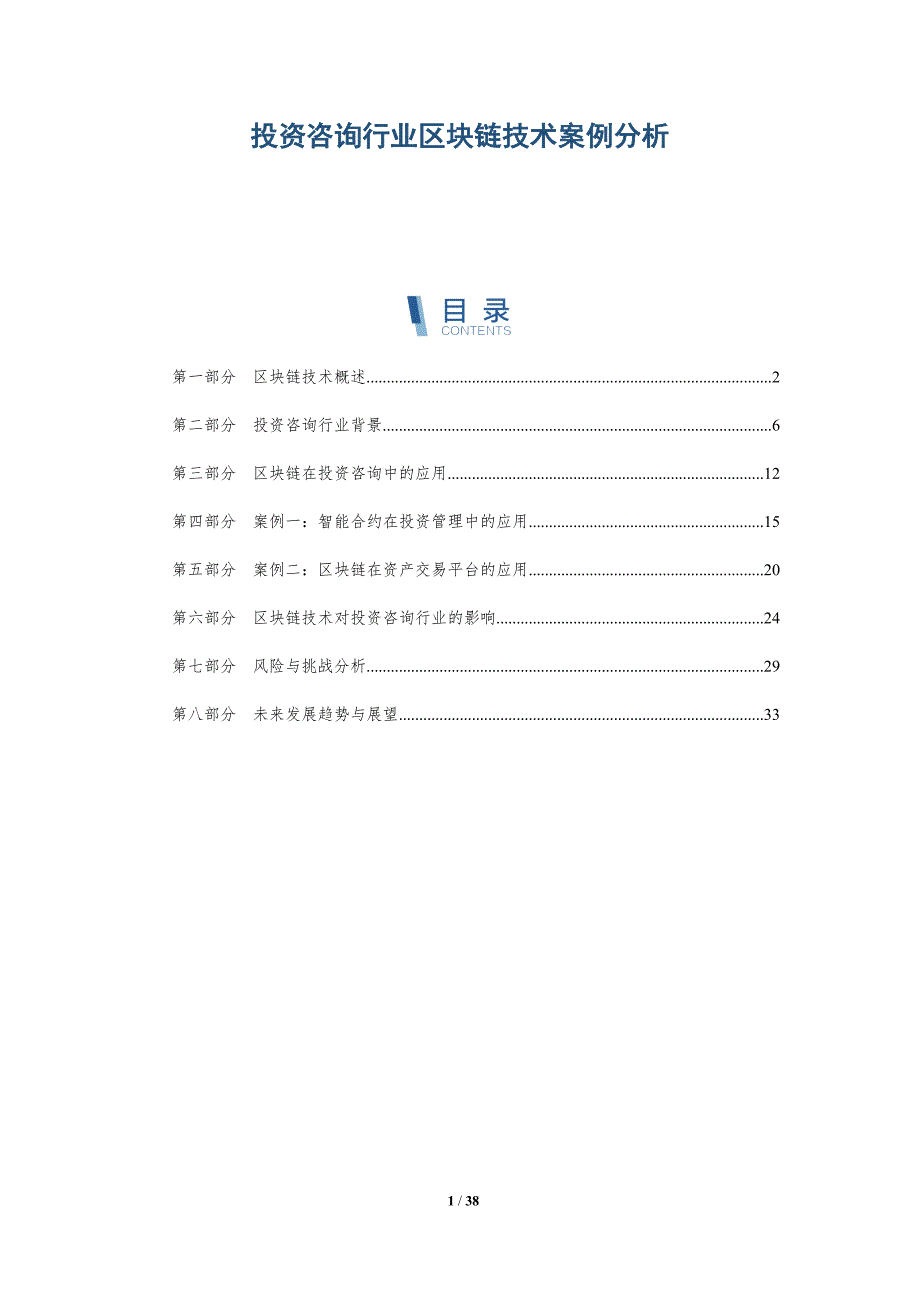 投资咨询行业区块链技术案例分析

目录
CONTENTS

第一部分 区块链技术概述..........2

第二部分 投资咨询行业背景..........6

第三部分 区块链在投资咨询中的应用..........12

第四部分 案例一：智能合约在投资管理中的应用..........15

第五部分 案例二：区块链在资产交易平台的应用..........20

第六部分 区块链技术对投资咨询行业的影响..........24

第七部分 风险与挑战分析..........29

第八部分 未来发展趋势与展望..........33

1 / 38